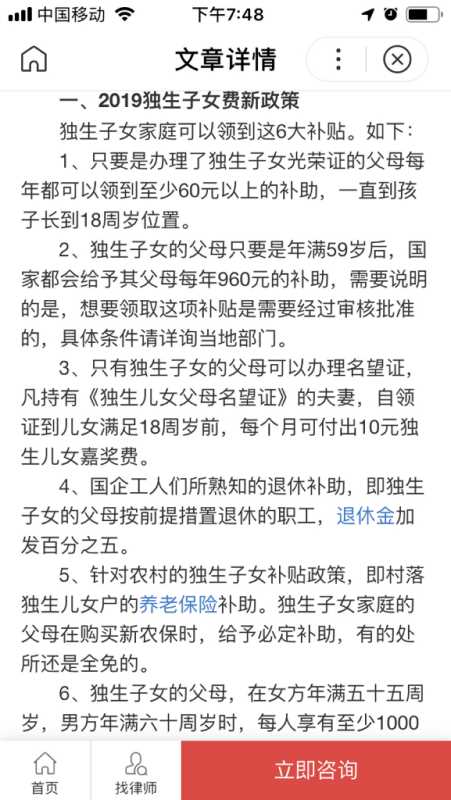 中国移动 下午7:48

文章详情

一、2019独生子女费新政策

独生子女家庭可以领到这6大补贴。如下:

1、只要是办理了独生子女光荣证的父母每年都可以领到至少60元以上的补助，一直到孩子长到18周岁位置。

2、独生子女的父母只要是年满59岁后，国家都会给予其父母每年960元的补助，需要说明的是，想要领取这项补贴是需要经过审核批准的，具体条件请详询当地部门。

3、只有独生子女的父母可以办理名望证，凡持有《独生儿女父母名望证》的夫妻，自领证到儿女满足18周岁前，每个月可付出10元独生儿女嘉奖费。

4、国企工人们所熟知的退休补助，即独生子女的父母按前提措置退休的职工，退休金加发百分之五。

5、针对农村的独生子女补贴政策，即村落独生儿女户的养老保险补助。独生子女家庭的父母在购买新农保时，给予必定补助，有的处所还是全免的。

6、独生子女的父母，在女方年满五十五周岁，男方年满六十周岁时，每人享有至少1000

首页 找律师 立即咨询